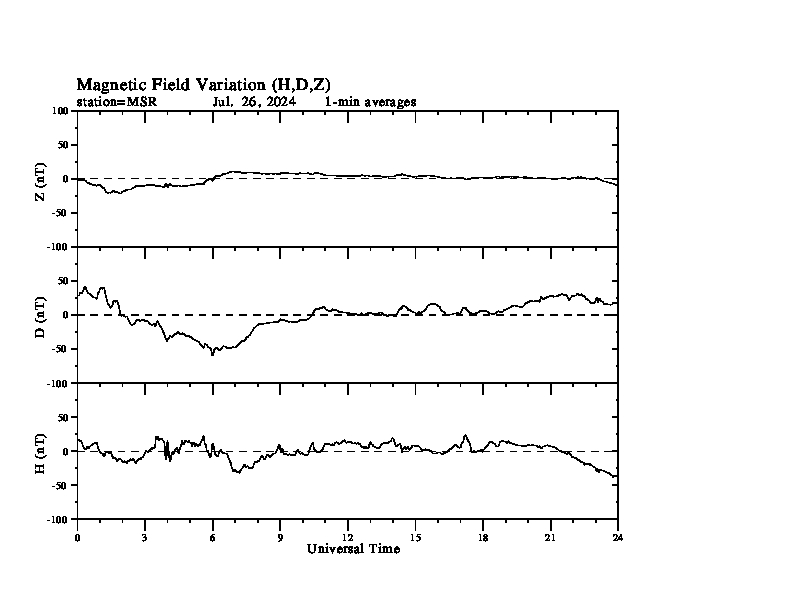 Magnetic Field Variation (H,D,Z)
station=MSR Jul. 26, 2024 1-min averages

100
50
0
-50
-100
Z (nT)

50
0
-50
-100
D (nT)

50
0
-50
-100
H (nT)

0 3 6 9 12 15 18 21 24
Universal Time